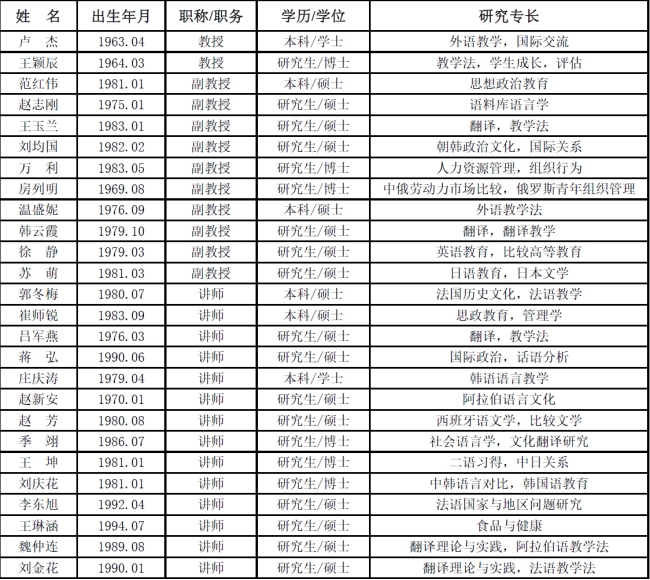 | 姓　名 | 出生年月 | 职称/职务 | 学历/学位 | 研究专长 |
|---|---|---|---|---|
| 卢　杰 | 1963.04 | 教授 | 本科/学士 | 外语教学，国际交流 |
| 王颖辰 | 1964.03 | 教授 | 研究生/博士 | 教学法，学生成长，评估 |
| 范红伟 | 1981.01 | 副教授 | 本科/硕士 | 思想政治教育 |
| 赵志刚 | 1975.01 | 副教授 | 研究生/硕士 | 语料库语言学 |
| 王玉兰 | 1983.01 | 副教授 | 研究生/硕士 | 翻译，教学法 |
| 刘均国 | 1982.02 | 副教授 | 研究生/硕士 | 朝韩政治文化，国际关系 |
| 万　利 | 1983.05 | 副教授 | 研究生/博士 | 人力资源管理，组织行为 |
| 房列明 | 1969.08 | 副教授 | 研究生/博士 | 中俄劳动力市场比较，俄罗斯青年组织管理 |
| 温盛妮 | 1976.09 | 副教授 | 本科/硕士 | 外语教学法 |
| 韩云霞 | 1979.10 | 副教授 | 研究生/硕士 | 翻译，翻译教学 |
| 徐　静 | 1979.03 | 副教授 | 研究生/硕士 | 英语教育，比较高等教育 |
| 苏　萌 | 1981.03 | 副教授 | 研究生/硕士 | 日语教育，日本文学 |
| 郭冬梅 | 1980.07 | 讲师 | 本科/硕士 | 法国历史文化，法语教学 |
| 崔师锐 | 1983.09 | 讲师 | 本科/硕士 | 思政教育，管理学 |
| 吕军燕 | 1976.03 | 讲师 | 研究生/硕士 | 翻译，教学法 |
| 蒋　弘 | 1990.06 | 讲师 | 研究生/硕士 | 国际政治，话语分析 |
| 庄庆涛 | 1979.04 | 讲师 | 本科/学士 | 韩语语言教学 |
| 赵新安 | 1970.01 | 讲师 | 研究生/硕士 | 阿拉伯语言文化 |
| 赵　芳 | 1980.08 | 讲师 | 研究生/硕士 | 西班牙语文学，比较文学 |
| 季　翊 | 1986.07 | 讲师 | 研究生/博士 | 社会语言学，文化翻译研究 |
| 王　坤 | 1981.01 | 讲师 | 研究生/博士 | 二语习得，中日关系 |
| 刘庆花 | 1981.01 | 讲师 | 研究生/博士 | 中韩语言对比，韩国语教育 |
| 李东旭 | 1992.04 | 讲师 | 研究生/硕士 | 法语国家与地区问题研究 |
| 王琳涵 | 1994.07 | 讲师 | 研究生/硕士 | 食品与健康 |
| 魏仲连 | 1989.08 | 讲师 | 研究生/硕士 | 翻译理论与实践，阿拉伯语教学法 |
| 刘金花 | 1990.01 | 讲师 | 研究生/硕士 | 翻译理论与实践，法语教学法 |